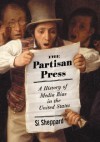 THE
Partisan
Press

A History of
Media Bias
in the
United States

Si Sheppard